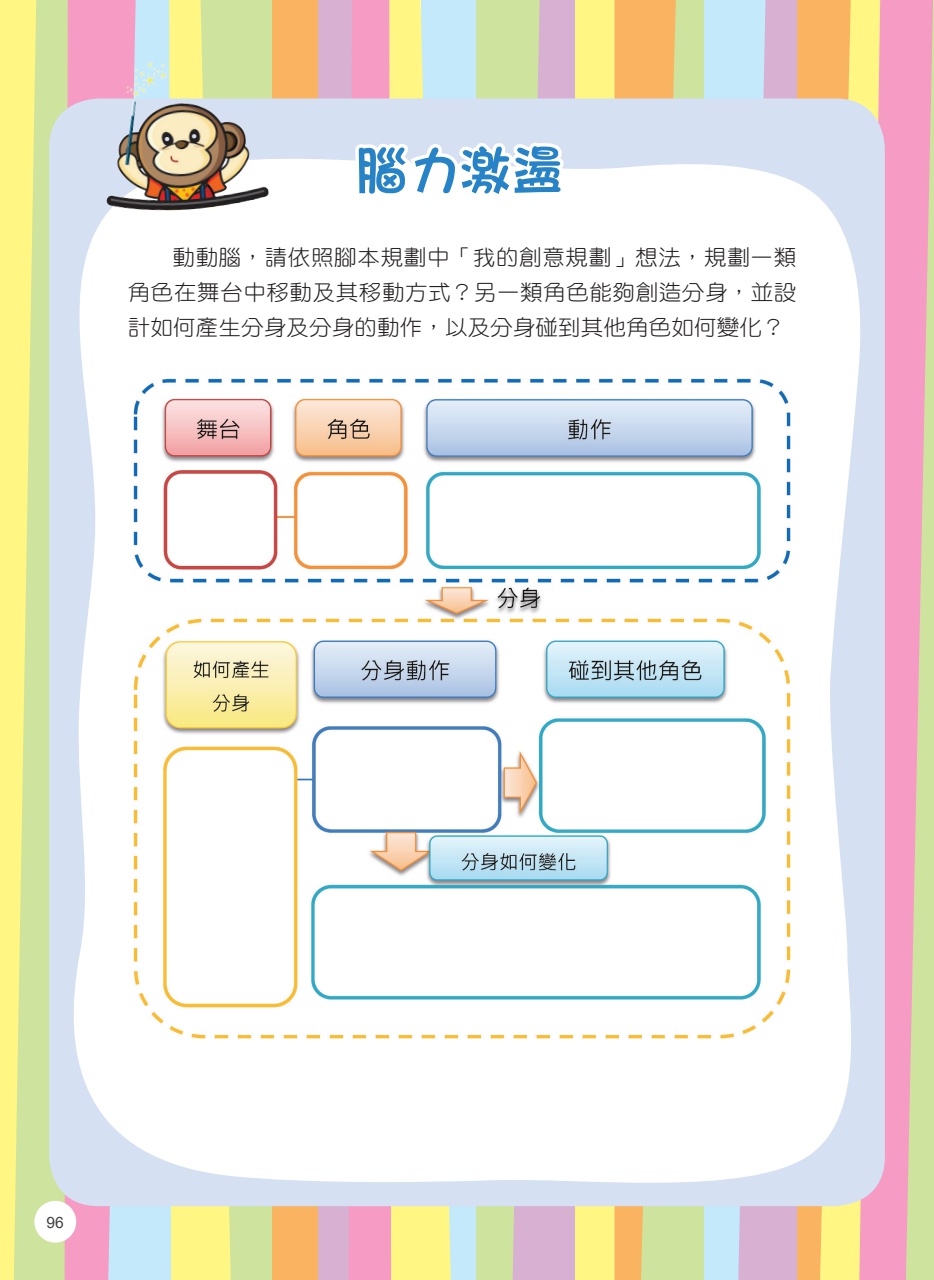 腦力激盪

動動腦，請依照腳本規劃中「我的創意規劃」想法，規劃一類角色在舞台中移動及其移動方式？另一類角色能夠創造分身，並設計如何產生分身及分身的動作，以及分身碰到其他角色如何變化？

舞台

角色

動作

分身

如何產生分身

分身動作

碰到其他角色

分身如何變化

96